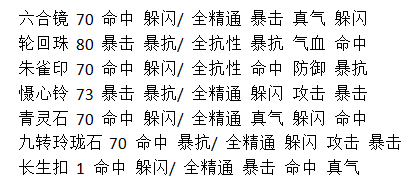 六合镜 70 命中 躲闪/ 全精通 暴击 真气 躲闪
轮回珠 80 暴击 暴抗/ 全抗性 暴抗 气血 命中
朱雀印 70 命中 躲闪/ 全抗性 命中 防御 暴抗
慑心铃 73 暴击 暴抗/ 全精通 躲闪 攻击 暴击
青灵石 70 命中 躲闪/ 全精通 真气 躲闪 命中
九转玲珑石 70 命中 暴抗/ 全精通 躲闪 攻击 暴击
长生扣 1 命中 躲闪/ 全精通 暴击 命中 真气